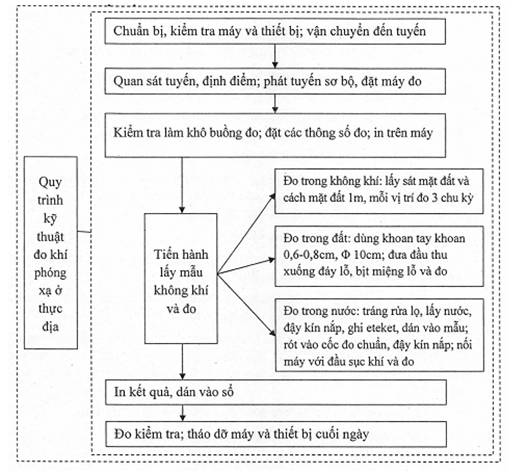 Quy trình kỹ thuật đo khí phóng xạ ở thực địa

Chuẩn bị, kiểm tra máy và thiết bị; vận chuyển đến tuyến

Quan sát tuyến, định điểm; phát tuyến sơ bộ, đặt máy đo

Kiểm tra làm khô buồng đo; đặt các thông số đo; in trên máy

Tiến hành lấy mẫu không khí và đo

Đo trong không khí: lấy sát mặt đất và cách mặt đất 1m, mỗi vị trí đo 3 chu kỳ

Đo trong đất: dùng khoan tay khoan 0,6-0,8cm, Φ 10cm; đưa đầu thu xuống đáy lỗ, bịt miệng lỗ và đo

Đo trong nước: tráng rửa lọ, lấy nước, đậy kín nắp, ghi eteket, dán vào mẫu; rót vào cốc đo chuẩn, đậy kín nắp; nối máy với đầu sục khí và đo

In kết quả, dán vào sổ

Đo kiểm tra; tháo dỡ máy và thiết bị cuối ngày